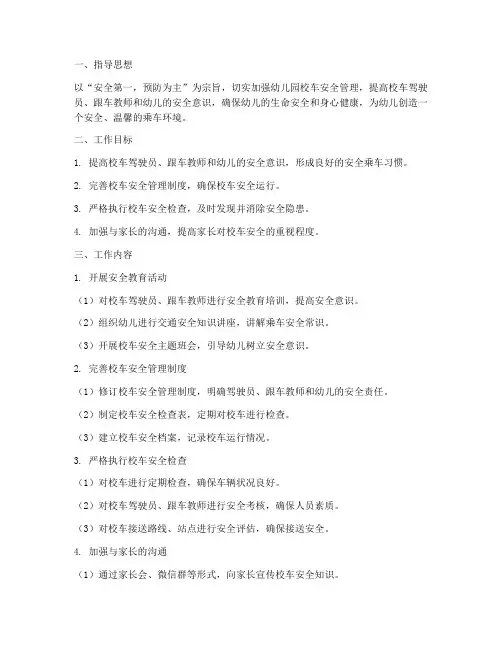 一、指导思想

以“安全第一，预防为主”为宗旨，切实加强幼儿园校车安全管理，提高校车驾驶员、跟车教师和幼儿的安全意识，确保幼儿的生命安全和身心健康，为幼儿创造一个安全、温馨的乘车环境。

二、工作目标

1. 提高校车驾驶员、跟车教师和幼儿的安全意识，形成良好的安全乘车习惯。

2. 完善校车安全管理制度，确保校车安全运行。

3. 严格执行校车安全检查，及时发现并消除安全隐患。

4. 加强与家长的沟通，提高家长对校车安全的重视程度。

三、工作内容

1. 开展安全教育活动

（1）对校车驾驶员、跟车教师进行安全教育培训，提高安全意识。

（2）组织幼儿进行交通安全知识讲座，讲解乘车安全常识。

（3）开展校车安全主题班会，引导幼儿树立安全意识。

2. 完善校车安全管理制度

（1）修订校车安全管理制度，明确驾驶员、跟车教师和幼儿的安全责任。

（2）制定校车安全检查表，定期对校车进行检查。

（3）建立校车安全档案，记录校车运行情况。

3. 严格执行校车安全检查

（1）对校车进行定期检查，确保车辆状况良好。

（2）对校车驾驶员、跟车教师进行安全考核，确保人员素质。

（3）对校车接送路线、站点进行安全评估，确保接送安全。

4. 加强与家长的沟通

（1）通过家长会、微信群等形式，向家长宣传校车安全知识。